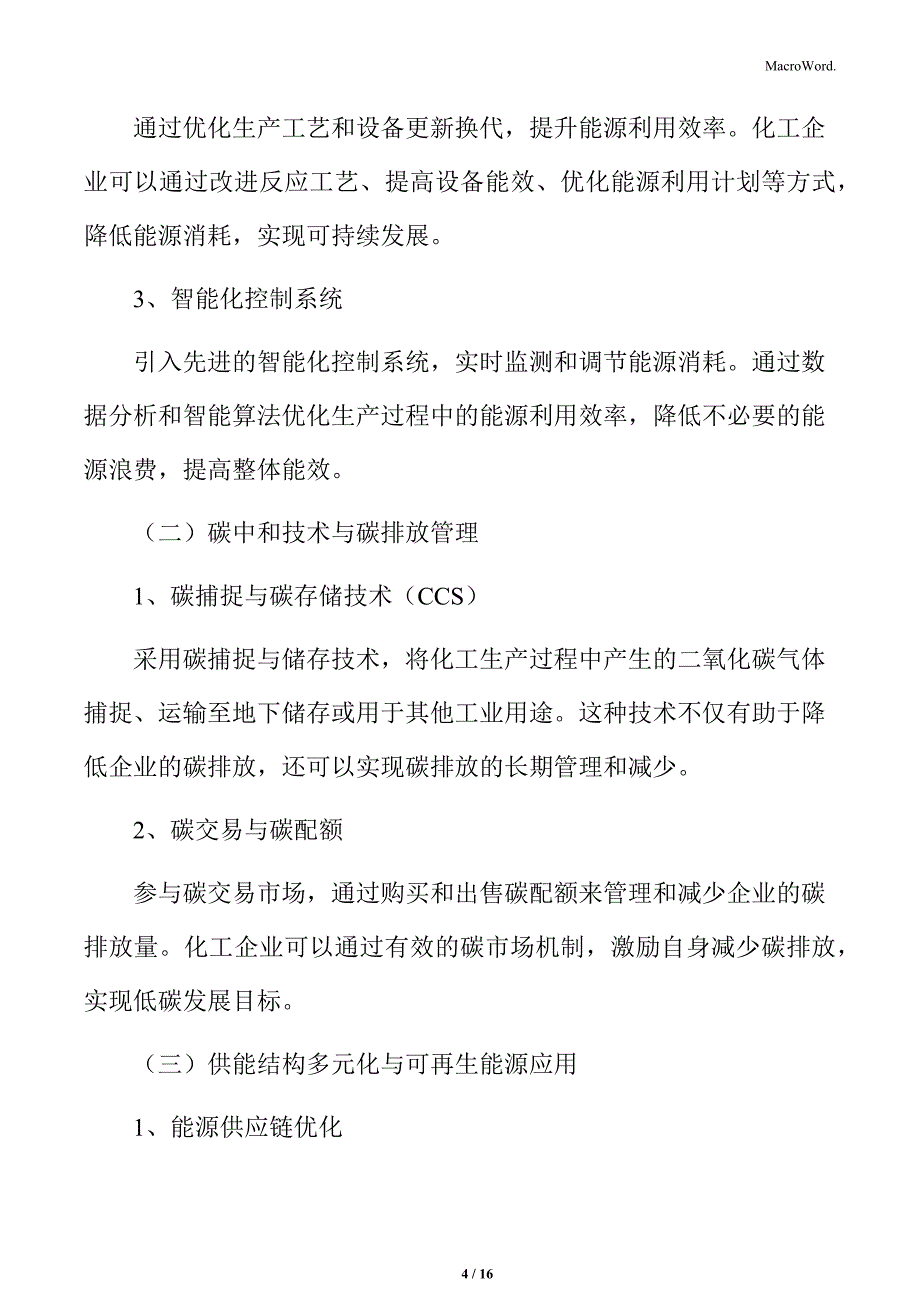 MacroWord.

通过优化生产工艺和设备更新换代，提升能源利用效率。化工企业可以通过改进反应工艺、提高设备能效、优化能源利用计划等方式，降低能源消耗，实现可持续发展。

3、智能化控制系统

引入先进的智能化控制系统，实时监测和调节能源消耗。通过数据分析和智能算法优化生产过程中的能源利用效率，降低不必要的能源浪费，提高整体能效。

（二）碳中和技术与碳排放管理

1、碳捕捉与碳存储技术（CCS）

采用碳捕捉与储存技术，将化工生产过程中产生的二氧化碳气体捕捉、运输至地下储存或用于其他工业用途。这种技术不仅有助于降低企业的碳排放，还可以实现碳排放的长期管理和减少。

2、碳交易与碳配额

参与碳交易市场，通过购买和出售碳配额来管理和减少企业的碳排放量。化工企业可以通过有效的碳市场机制，激励自身减少碳排放，实现低碳发展目标。

（三）供能结构多元化与可再生能源应用

1、能源供应链优化

4 / 16